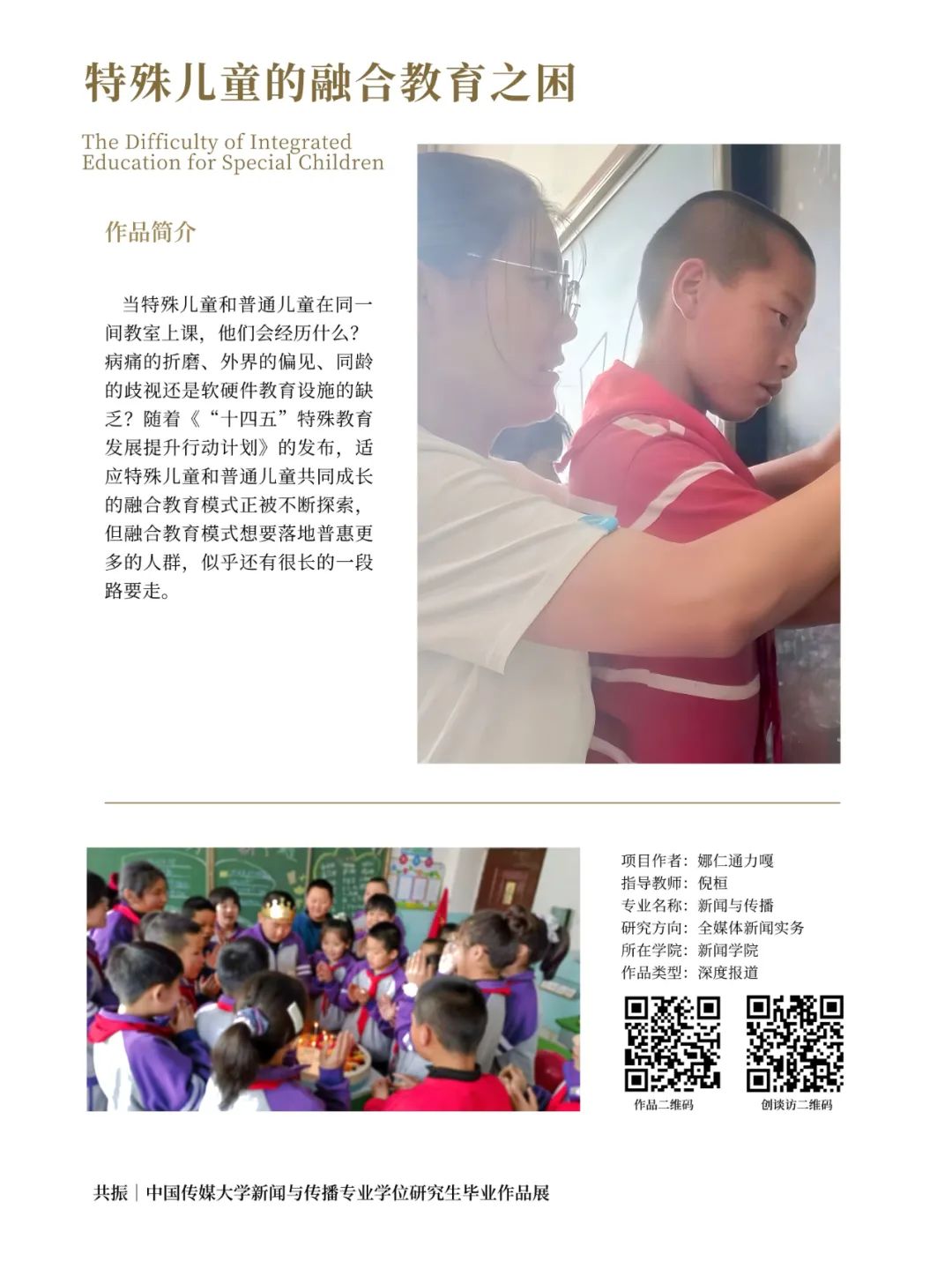 特殊儿童的融合教育之困

The Difficulty of Integrated Education for Special Children

作品简介

当特殊儿童和普通儿童在同一间教室上课，他们会经历什么？病痛的折磨、外界的偏见、同龄的歧视还是软硬件教育设施的缺乏？随着《“十四五”特殊教育发展提升行动计划》的发布，适应特殊儿童和普通儿童共同成长的融合教育模式正被不断探索，但融合教育模式想要落地普惠更多的人群，似乎还有很长的一段路要走。

项目作者：娜仁通力嘎
指导教师：倪桓
专业名称：新闻与传播
研究方向：全媒体新闻实务
所在学院：新闻学院
作品类型：深度报道

作品二维码 创谈访二维码

共振｜中国传媒大学新闻与传播专业学位研究生毕业作品展